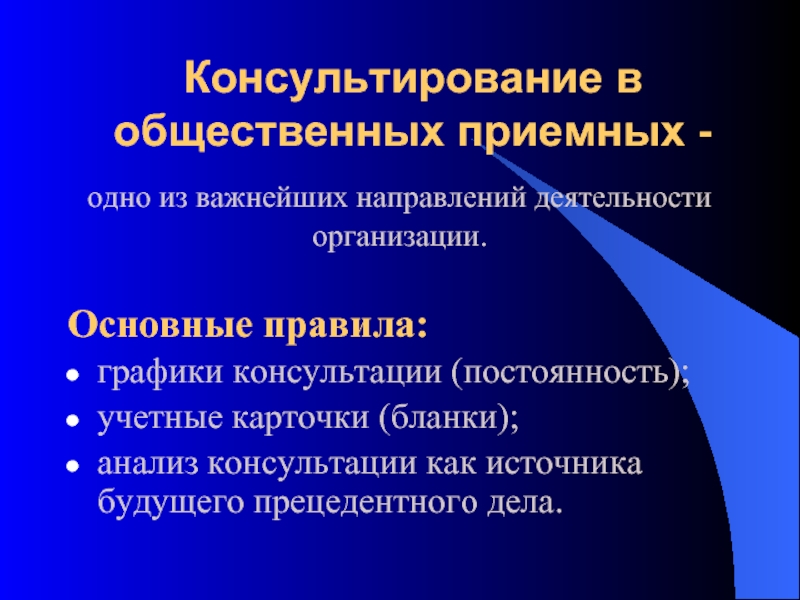 Консультирование в общественных приемных -

одно из важнейших направлений деятельности организации.

Основные правила:

• графики консультации (постоянность);
• учетные карточки (бланки);
• анализ консультации как источника будущего прецедентного дела.